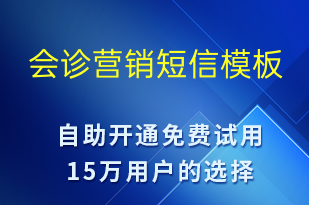 会诊营销短信模板

自助开通免费试用
15万用户的选择